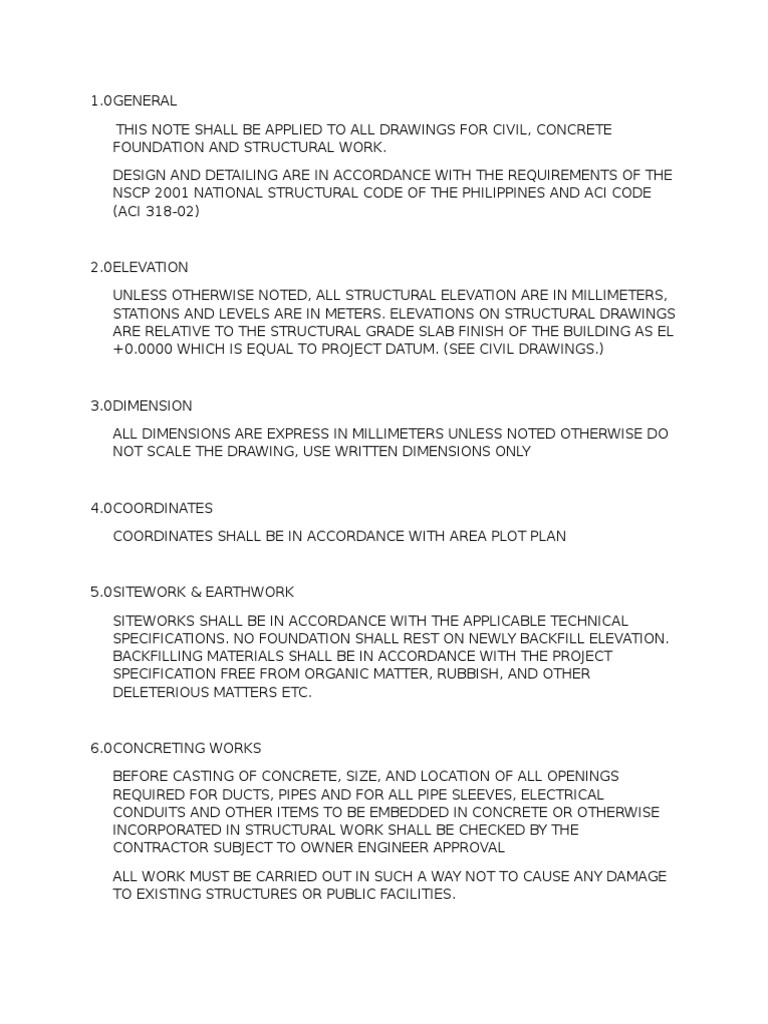 1.0GENERAL

THIS NOTE SHALL BE APPLIED TO ALL DRAWINGS FOR CIVIL, CONCRETE FOUNDATION AND STRUCTURAL WORK.

DESIGN AND DETAILING ARE IN ACCORDANCE WITH THE REQUIREMENTS OF THE NSCP 2001 NATIONAL STRUCTURAL CODE OF THE PHILIPPINES AND ACI CODE (ACI 318-02)

2.0ELEVATION

UNLESS OTHERWISE NOTED, ALL STRUCTURAL ELEVATION ARE IN MILLIMETERS, STATIONS AND LEVELS ARE IN METERS. ELEVATIONS ON STRUCTURAL DRAWINGS ARE RELATIVE TO THE STRUCTURAL GRADE SLAB FINISH OF THE BUILDING AS EL +0.0000 WHICH IS EQUAL TO PROJECT DATUM. (SEE CIVIL DRAWINGS.)

3.0DIMENSION

ALL DIMENSIONS ARE EXPRESS IN MILLIMETERS UNLESS NOTED OTHERWISE DO NOT SCALE THE DRAWING, USE WRITTEN DIMENSIONS ONLY

4.0COORDINATES

COORDINATES SHALL BE IN ACCORDANCE WITH AREA PLOT PLAN

5.0SITEWORK & EARTHWORK

SITEWORKS SHALL BE IN ACCORDANCE WITH THE APPLICABLE TECHNICAL SPECIFICATIONS. NO FOUNDATION SHALL REST ON NEWLY BACKFILL ELEVATION. BACKFILLING MATERIALS SHALL BE IN ACCORDANCE WITH THE PROJECT SPECIFICATION FREE FROM ORGANIC MATTER, RUBBISH, AND OTHER DELETERIOUS MATTERS ETC.

6.0CONCRETING WORKS

BEFORE CASTING OF CONCRETE, SIZE, AND LOCATION OF ALL OPENINGS REQUIRED FOR DUCTS, PIPES AND FOR ALL PIPE SLEEVES, ELECTRICAL CONDUITS AND OTHER ITEMS TO BE EMBEDDED IN CONCRETE OR OTHERWISE INCORPORATED IN STRUCTURAL WORK SHALL BE CHECKED BY THE CONTRACTOR SUBJECT TO OWNER ENGINEER APPROVAL

ALL WORK MUST BE CARRIED OUT IN SUCH A WAY NOT TO CAUSE ANY DAMAGE TO EXISTING STRUCTURES OR PUBLIC FACILITIES.